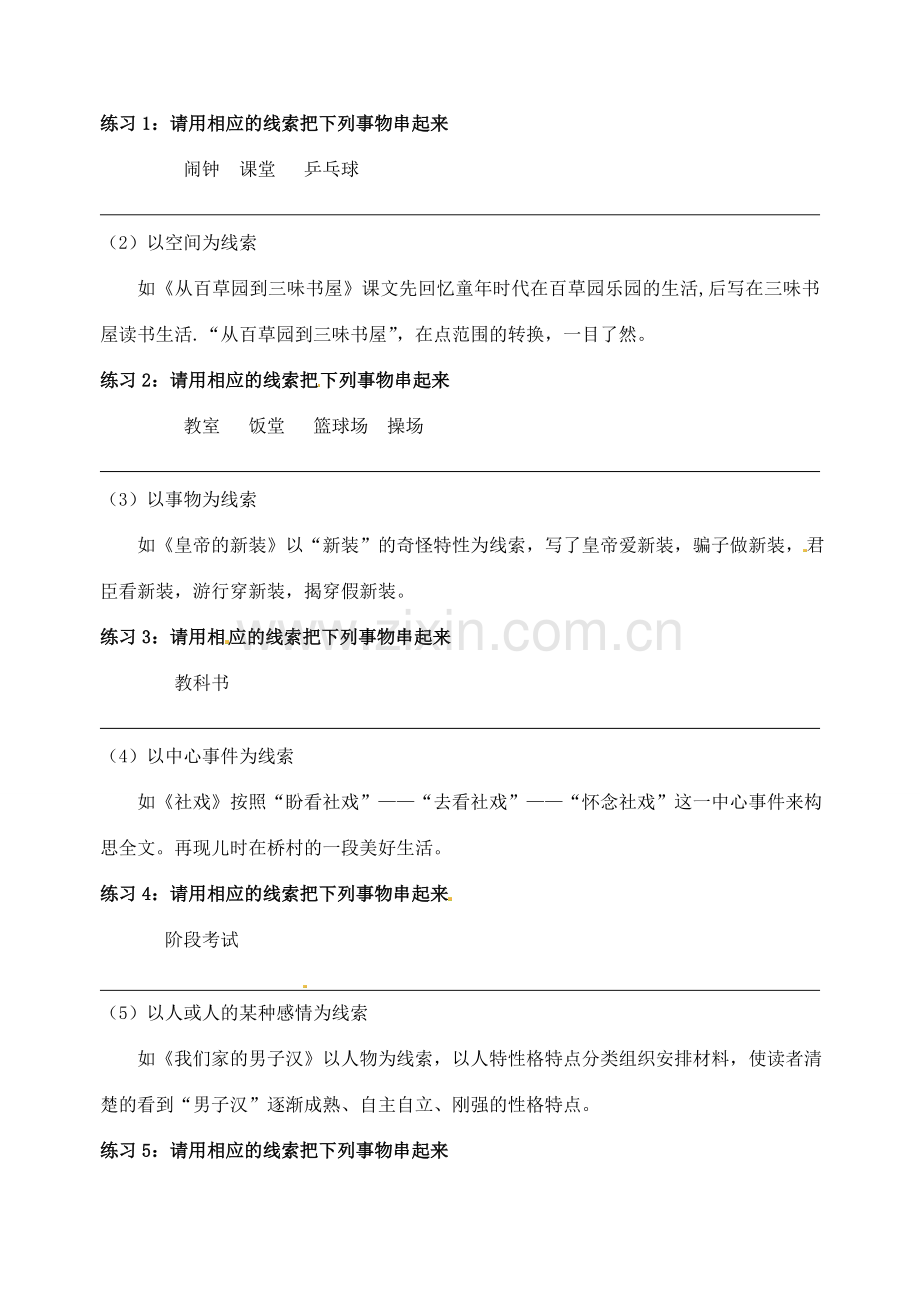 练习 1：请用相应的线索把下列事物串起来

闹钟　课堂　乒乓球

（2）以空间为线索

如《从百草园到三味书屋》课文先回忆童年时代在百草园乐园的生活，后写在三味书屋读书生活．“从百草园到三味书屋”，在点范围的转换，一目了然。

练习 2：请用相应的线索把下列事物串起来

教室　饭堂　篮球场　操场

（3）以事物为线索

如《皇帝的新装》以“新装”的奇怪特性为线索，写了皇帝爱新装，骗子做新装，君臣看新装，游行穿新装，揭穿假新装。

练习 3：请用相应的线索把下列事物串起来

教科书

www.zixin.com.cn

（4）以中心事件为线索

如《社戏》按照“盼看社戏”——“去看社戏”——“怀念社戏”这一中心事件来构思全文。再现儿时在桥村的一段美好生活。

练习 4：请用相应的线索把下列事物串起来

阶段考试

（5）以人或人的某种感情为线索

如《我们家的男子汉》以人物为线索，以人特性格特点分类组织安排材料，使读者清楚的看到“男子汉”逐渐成熟、自主自立、刚强的性格特点。

练习 5：请用相应的线索把下列事物串起来